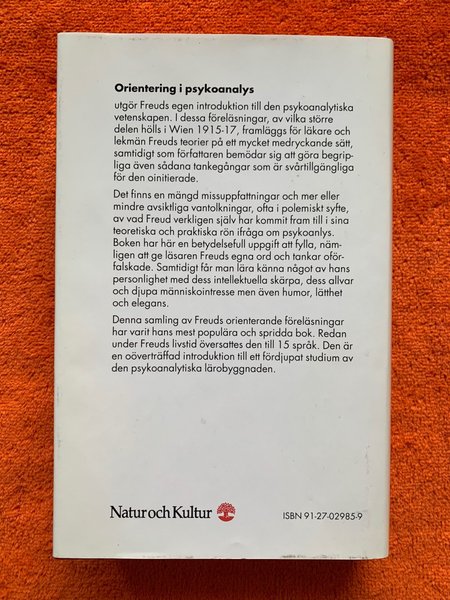 Orientering i psykoanalys

utgör Freuds egen introduktion till den psykoanalytiska vetenskapen. I dessa föreläsningar, av vilka större delen hölls i Wien 1915-17, framläggs för läkare och lekmän Freuds teorier på ett mycket medryckande sätt, samtidigt som författaren bemödar sig att göra begripliga även sådana tankegångar som är svårtillgängliga för den oinitierade.

Det finns en mängd missuppfattningar och mer eller mindre avsiktliga vantolkningar, ofta i polemiskt syfte, av vad Freud verkligen själv har kommit fram till i sina teoretiska och praktiska rön ifråga om psykoanlys. Boken har här en betydelsefull uppgift att fylla, nämligen att ge läsaren Freuds egna ord och tankar oförfalskade. Samtidigt får man lära känna något av hans personlighet med dess intellektuella skärpa, dess allvar och djupa människointresse men även humor, lätthet och elegans.

Denna samling av Freuds orienterande föreläsningar har varit hans mest populära och spridda bok. Redan under Freuds livstid översattes den till 15 språk. Den är en oöverträffad introduktion till ett fördjupat studium av den psykoanalytiska lärobyggnaden.

Natur och Kultur

ISBN 91-27-02985-9